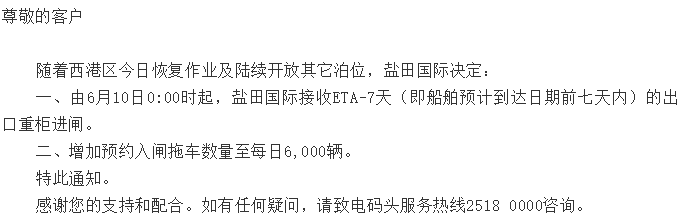 尊敬的客户

随着西港区今日恢复作业及陆续开放其它泊位，盐田国际决定：

一、由6月10日0:00时起，盐田国际接收ETA-7天（即船舶预计到达日期前七天内）的出口重柜进闸。

二、增加预约入闸拖车数量至每日6,000辆。

特此通知。

感谢您的支持和配合。如有任何疑问，请致电码头服务热线2518 0000咨询。